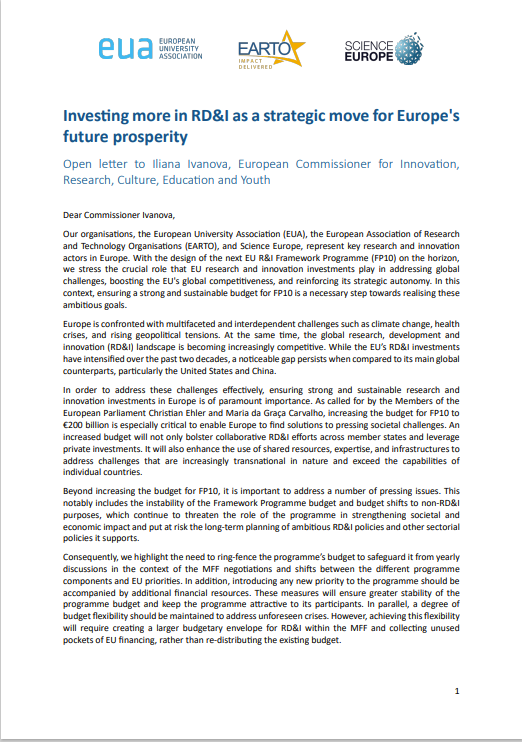 eua EUROPEAN UNIVERSITY ASSOCIATION

EARTO IMPACT DELIVERED

SCIENCE EUROPE

Investing more in RD&I as a strategic move for Europe's future prosperity

Open letter to Iliana Ivanova, European Commissioner for Innovation, Research, Culture, Education and Youth

Dear Commissioner Ivanova,

Our organisations, the European University Association (EUA), the European Association of Research and Technology Organisations (EARTO), and Science Europe, represent key research and innovation actors in Europe. With the design of the next EU R&I Framework Programme (FP10) on the horizon, we stress the crucial role that EU research and innovation investments play in addressing global challenges, boosting the EU's global competitiveness, and reinforcing its strategic autonomy. In this context, ensuring a strong and sustainable budget for FP10 is a necessary step towards realising these ambitious goals.

Europe is confronted with multifaceted and interdependent challenges such as climate change, health crises, and rising geopolitical tensions. At the same time, the global research, development and innovation (RD&I) landscape is becoming increasingly competitive. While the EU's RD&I investments have intensified over the past two decades, a noticeable gap persists when compared to its main global counterparts, particularly the United States and China.

In order to address these challenges effectively, ensuring strong and sustainable research and innovation investments in Europe is of paramount importance. As called for by the Members of the European Parliament Christian Ehler and Maria da Graça Carvalho, increasing the budget for FP10 to €200 billion is especially critical to enable Europe to find solutions to pressing societal challenges. An increased budget will not only bolster collaborative RD&I efforts across member states and leverage private investments. It will also enhance the use of shared resources, expertise, and infrastructures to address challenges that are increasingly transnational in nature and exceed the capabilities of individual countries.

Beyond increasing the budget for FP10, it is important to address a number of pressing issues. This notably includes the instability of the Framework Programme budget and budget shifts to non-RD&I purposes, which continue to threaten the role of the programme in strengthening societal and economic impact and put at risk the long-term planning of ambitious RD&I policies and other sectorial policies it supports.

Consequently, we highlight the need to ring-fence the programme's budget to safeguard it from yearly discussions in the context of the MFF negotiations and shifts between the different programme components and EU priorities. In addition, introducing any new priority to the programme should be accompanied by additional financial resources. These measures will ensure greater stability of the programme budget and keep the programme attractive to its participants. In parallel, a degree of budget flexibility should be maintained to address unforeseen crises. However, achieving this flexibility will require creating a larger budgetary envelope for RD&I within the MFF and collecting unused pockets of EU financing, rather than re-distributing the existing budget.

1